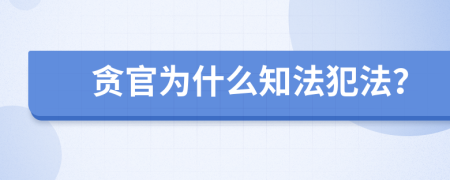 贪官为什么知法犯法？